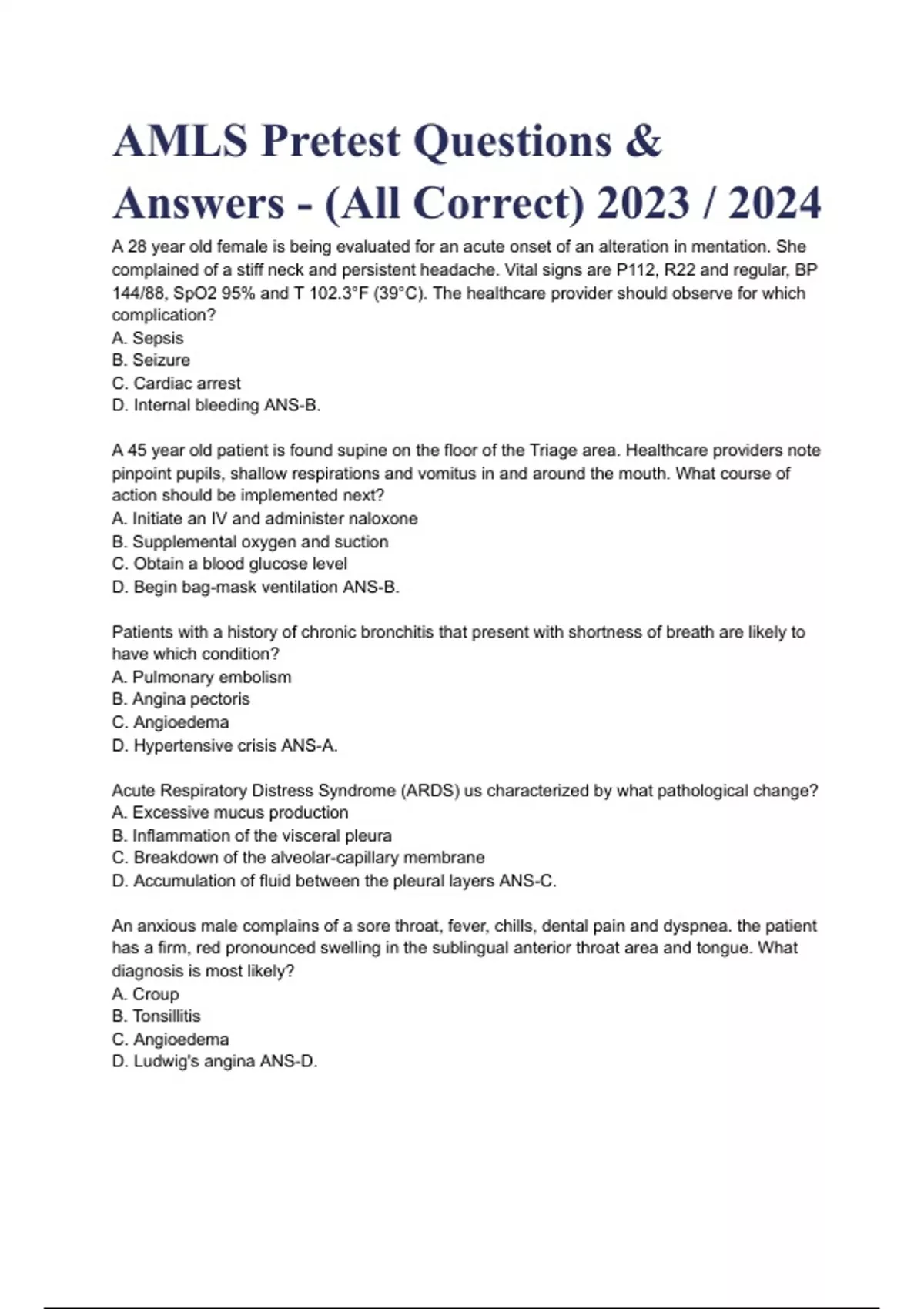 AMLS Pretest Questions & Answers - (All Correct) 2023 / 2024

A 28 year old female is being evaluated for an acute onset of an alteration in mentation. She complained of a stiff neck and persistent headache. Vital signs are P112, R22 and regular, BP 144/88, SpO2 95% and T 102.3°F (39°C). The healthcare provider should observe for which complication?
A. Sepsis
B. Seizure
C. Cardiac arrest
D. Internal bleeding ANS-B.

A 45 year old patient is found supine on the floor of the Triage area. Healthcare providers note pinpoint pupils, shallow respirations and vomitus in and around the mouth. What course of action should be implemented next?
A. Initiate an IV and administer naloxone
B. Supplemental oxygen and suction
C. Obtain a blood glucose level
D. Begin bag-mask ventilation ANS-B.

Patients with a history of chronic bronchitis that present with shortness of breath are likely to have which condition?
A. Pulmonary embolism
B. Angina pectoris
C. Angioedema
D. Hypertensive crisis ANS-A.

Acute Respiratory Distress Syndrome (ARDS) us characterized by what pathological change?
A. Excessive mucus production
B. Inflammation of the visceral pleura
C. Breakdown of the alveolar-capillary membrane
D. Accumulation of fluid between the pleural layers ANS-C.

An anxious male complains of a sore throat, fever, chills, dental pain and dyspnea. the patient has a firm, red pronounced swelling in the sublingual anterior throat area and tongue. What diagnosis is most likely?
A. Croup
B. Tonsillitis
C. Angioedema
D. Ludwig's angina ANS-D.